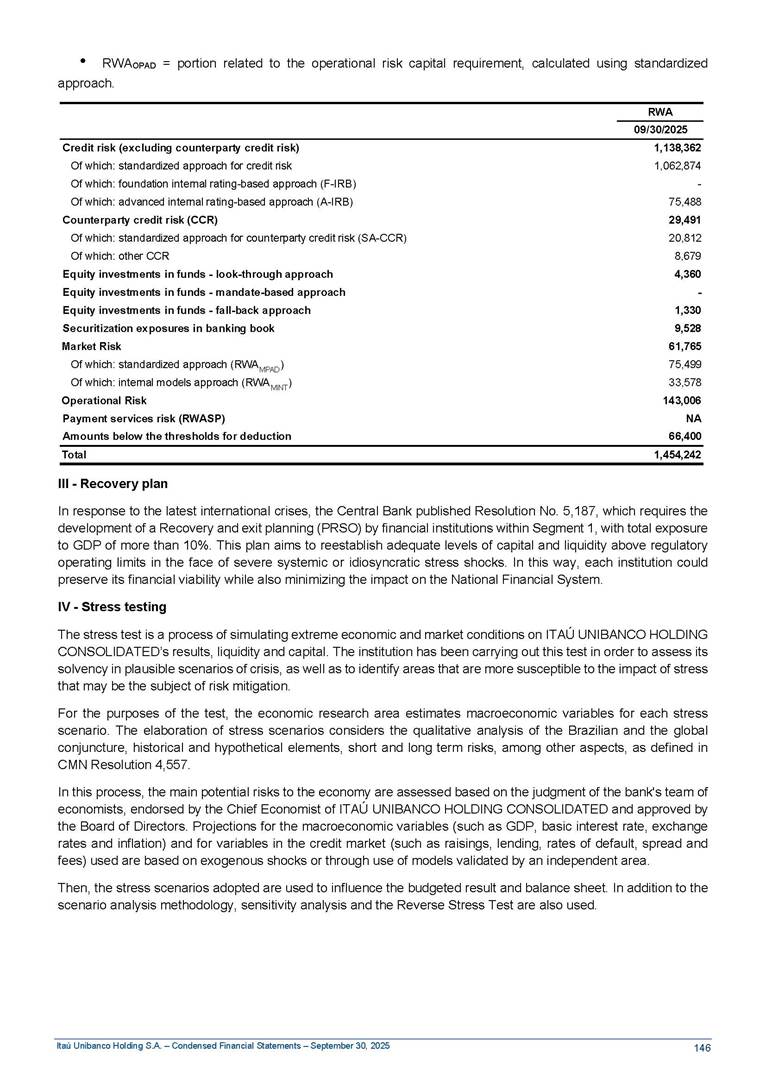 • $RWA_{OPAD}$ = portion related to the operational risk capital requirement, calculated using standardized approach.

| | RWA |
|---|---|
| | 09/30/2025 |
| Credit risk (excluding counterparty credit risk) | 1,138,362 |
| Of which: standardized approach for credit risk | 1,062,874 |
| Of which: foundation internal rating-based approach (F-IRB) | - |
| Of which: advanced internal rating-based approach (A-IRB) | 75,488 |
| Counterparty credit risk (CCR) | 29,491 |
| Of which: standardized approach for counterparty credit risk (SA-CCR) | 20,812 |
| Of which: other CCR | 8,679 |
| Equity investments in funds - look-through approach | 4,360 |
| Equity investments in funds - mandate-based approach | - |
| Equity investments in funds - fall-back approach | 1,330 |
| Securitization exposures in banking book | 9,528 |
| Market Risk | 61,765 |
| Of which: standardized approach ($RWA_{MPAD}$) | 75,499 |
| Of which: internal models approach ($RWA_{MINT}$) | 33,578 |
| Operational Risk | 143,006 |
| Payment services risk (RWASP) | NA |
| Amounts below the thresholds for deduction | 66,400 |
| Total | 1,454,242 |

III - Recovery plan

In response to the latest international crises, the Central Bank published Resolution No. 5,187, which requires the development of a Recovery and exit planning (PRSO) by financial institutions within Segment 1, with total exposure to GDP of more than 10%. This plan aims to reestablish adequate levels of capital and liquidity above regulatory operating limits in the face of severe systemic or idiosyncratic stress shocks. In this way, each institution could preserve its financial viability while also minimizing the impact on the National Financial System.

IV - Stress testing

The stress test is a process of simulating extreme economic and market conditions on ITAÚ UNIBANCO HOLDING CONSOLIDATED's results, liquidity and capital. The institution has been carrying out this test in order to assess its solvency in plausible scenarios of crisis, as well as to identify areas that are more susceptible to the impact of stress that may be the subject of risk mitigation.

For the purposes of the test, the economic research area estimates macroeconomic variables for each stress scenario. The elaboration of stress scenarios considers the qualitative analysis of the Brazilian and the global conjuncture, historical and hypothetical elements, short and long term risks, among other aspects, as defined in CMN Resolution 4,557.

In this process, the main potential risks to the economy are assessed based on the judgment of the bank's team of economists, endorsed by the Chief Economist of ITAÚ UNIBANCO HOLDING CONSOLIDATED and approved by the Board of Directors. Projections for the macroeconomic variables (such as GDP, basic interest rate, exchange rates and inflation) and for variables in the credit market (such as raisings, lending, rates of default, spread and fees) used are based on exogenous shocks or through use of models validated by an independent area.

Then, the stress scenarios adopted are used to influence the budgeted result and balance sheet. In addition to the scenario analysis methodology, sensitivity analysis and the Reverse Stress Test are also used.

Itaú Unibanco Holding S.A. – Condensed Financial Statements – September 30, 2025 146